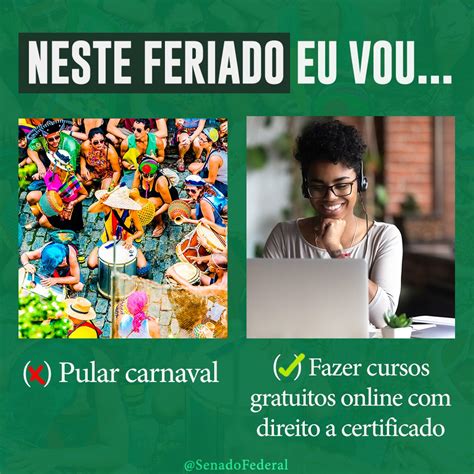 NESTE FERIADO EU VOU...

(✗) Pular carnaval

(✓) Fazer cursos gratuitos online com direito a certificado

@SenadoFederal